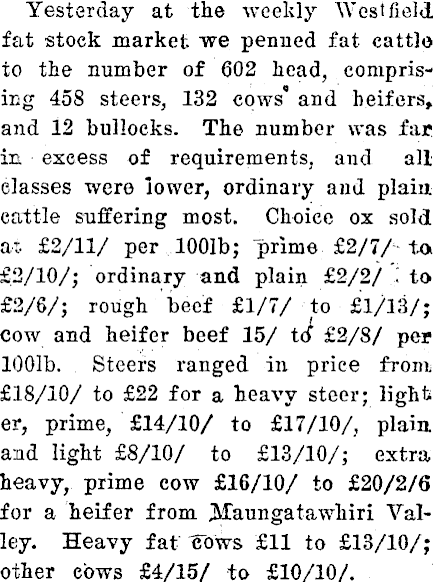 Yesterday at the weekly Westfield fat stock market we penned fat cattle to the number of 602 head, comprising 458 steers, 132 cows and heifers, and 12 bullocks. The number was far in excess of requirements, and all classes were lower, ordinary and plain cattle suffering most. Choice ox sold at £2/11/ per 100lb; prime £2/7/ to £2/10/; ordinary and plain £2/2/ to £2/6/; rough beef £1/7/ to £1/13/; cow and heifer beef 15/ to £2/8/ per 100lb. Steers ranged in price from £18/10/ to £22 for a heavy steer; lighter, prime, £14/10/ to £17/10/, plain and light £8/10/ to £13/10/; extra heavy, prime cow £16/10/ to £20/2/6 for a heifer from Maungatawhiri Valley. Heavy fat cows £11 to £13/10/; other cows £4/15/ to £10/10/.